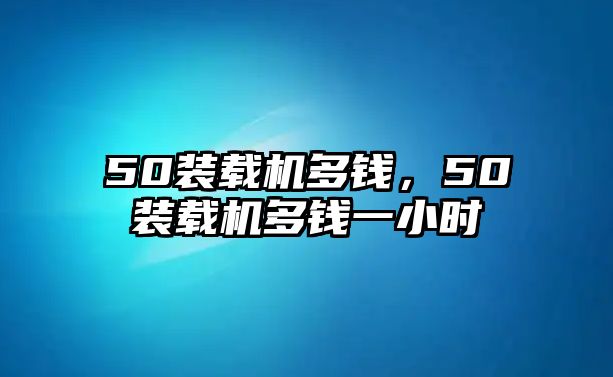 50装载机多钱，50装载机多钱一小时